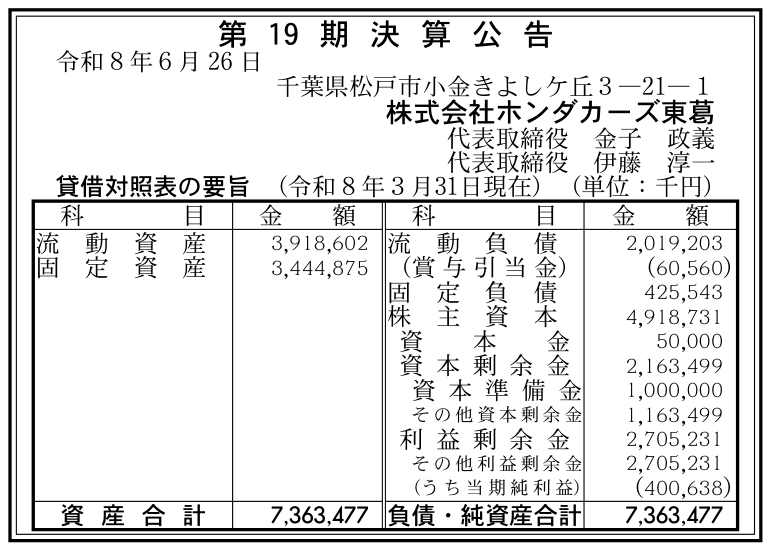 第19期決算公告

令和8年6月26日

千葉県松戸市小金きよしケ丘3―21―1
株式会社ホンダカーズ東葛
代表取締役 金子 政義
代表取締役 伊藤 淳一

貸借対照表の要旨 (令和8年3月31日現在) (単位:千円)

| 科目 | 金額 | 科目 | 金額 |
|---|---|---|---|
| 流動資産 | 3,918,602 | 流動負債 | 2,019,203 |
| 固定資産 | 3,444,875 | (賞与引当金) | (60,560) |
| | | 固定負債 | 425,543 |
| | | 株主資本 | 4,918,731 |
| | | 資本金 | 50,000 |
| | | 資本剰余金 | 2,163,499 |
| | | 資本準備金 | 1,000,000 |
| | | その他資本剰余金 | 1,163,499 |
| | | 利益剰余金 | 2,705,231 |
| | | その他利益剰余金 | 2,705,231 |
| | | (うち当期純利益) | (400,638) |
| 資産合計 | 7,363,477 | 負債・純資産合計 | 7,363,477 |